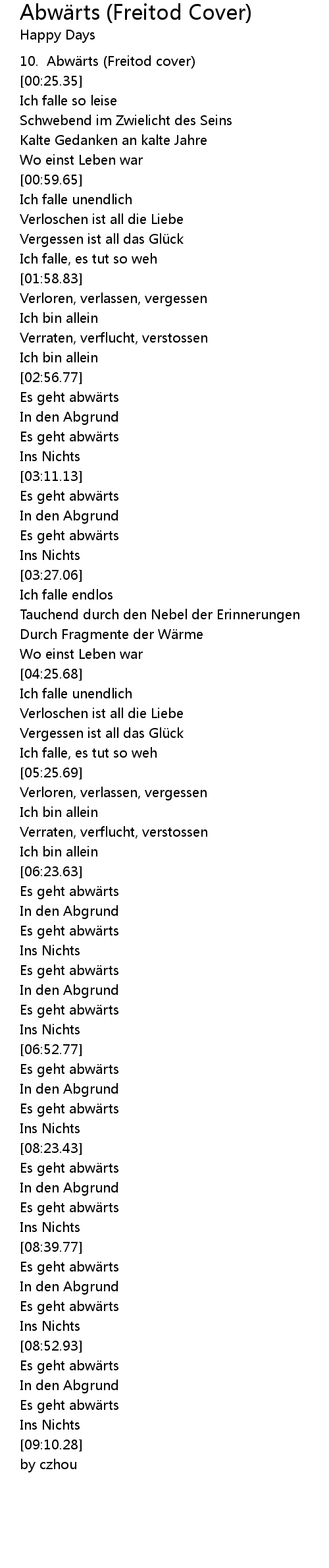 Abwärts (Freitod Cover)
Happy Days

10. Abwärts (Freitod cover)
[00:25.35]
Ich falle so leise
Schwebend im Zwielicht des Seins
Kalte Gedanken an kalte Jahre
Wo einst Leben war
[00:59.65]
Ich falle unendlich
Verloschen ist all die Liebe
Vergessen ist all das Glück
Ich falle, es tut so weh
[01:58.83]
Verloren, verlassen, vergessen
Ich bin allein
Verraten, verflucht, verstossen
Ich bin allein
[02:56.77]
Es geht abwärts
In den Abgrund
Es geht abwärts
Ins Nichts
[03:11.13]
Es geht abwärts
In den Abgrund
Es geht abwärts
Ins Nichts
[03:27.06]
Ich falle endlos
Tauchend durch den Nebel der Erinnerungen
Durch Fragmente der Wärme
Wo einst Leben war
[04:25.68]
Ich falle unendlich
Verloschen ist all die Liebe
Vergessen ist all das Glück
Ich falle, es tut so weh
[05:25.69]
Verloren, verlassen, vergessen
Ich bin allein
Verraten, verflucht, verstossen
Ich bin allein
[06:23.63]
Es geht abwärts
In den Abgrund
Es geht abwärts
Ins Nichts
Es geht abwärts
In den Abgrund
Es geht abwärts
Ins Nichts
[06:52.77]
Es geht abwärts
In den Abgrund
Es geht abwärts
Ins Nichts
[08:23.43]
Es geht abwärts
In den Abgrund
Es geht abwärts
Ins Nichts
[08:39.77]
Es geht abwärts
In den Abgrund
Es geht abwärts
Ins Nichts
[08:52.93]
Es geht abwärts
In den Abgrund
Es geht abwärts
Ins Nichts
[09:10.28]
by czhou